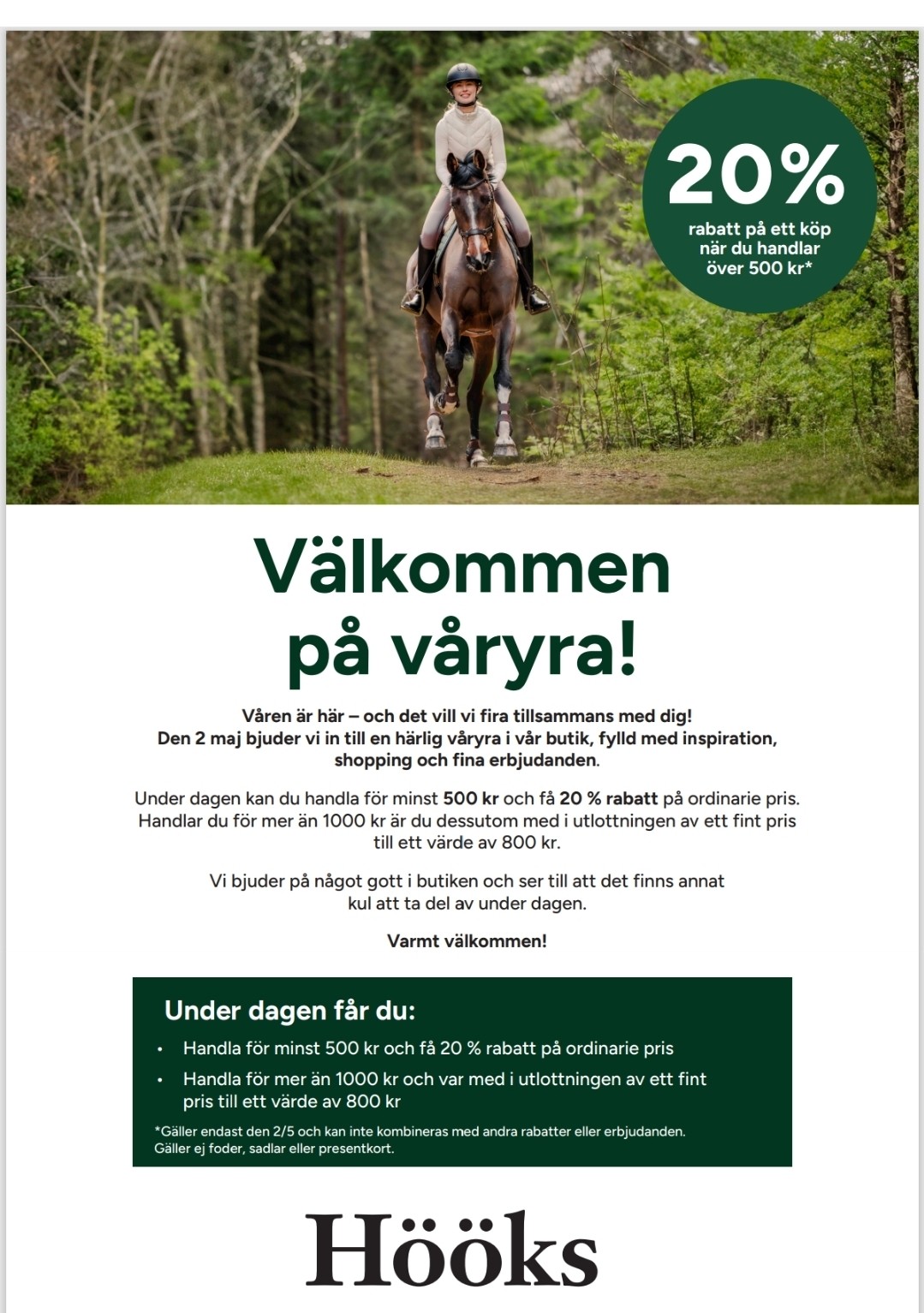 20%
rabatt på ett köp när du handlar över 500 kr*

Välkommen på våryra!

Våren är här – och det vill vi fira tillsammans med dig! Den 2 maj bjuder vi in till en härlig våryra i vår butik, fylld med inspiration, shopping och fina erbjudanden.

Under dagen kan du handla för minst 500 kr och få 20 % rabatt på ordinarie pris. Handlar du för mer än 1000 kr är du dessutom med i utlottningen av ett fint pris till ett värde av 800 kr.

Vi bjuder på något gott i butiken och ser till att det finns annat kul att ta del av under dagen.

Varmt välkommen!

Under dagen får du:
• Handla för minst 500 kr och få 20 % rabatt på ordinarie pris
• Handla för mer än 1000 kr och var med i utlottningen av ett fint pris till ett värde av 800 kr

*Gäller endast den 2/5 och kan inte kombineras med andra rabatter eller erbjudanden. Gäller ej foder, sadlar eller presentkort.

Hööks